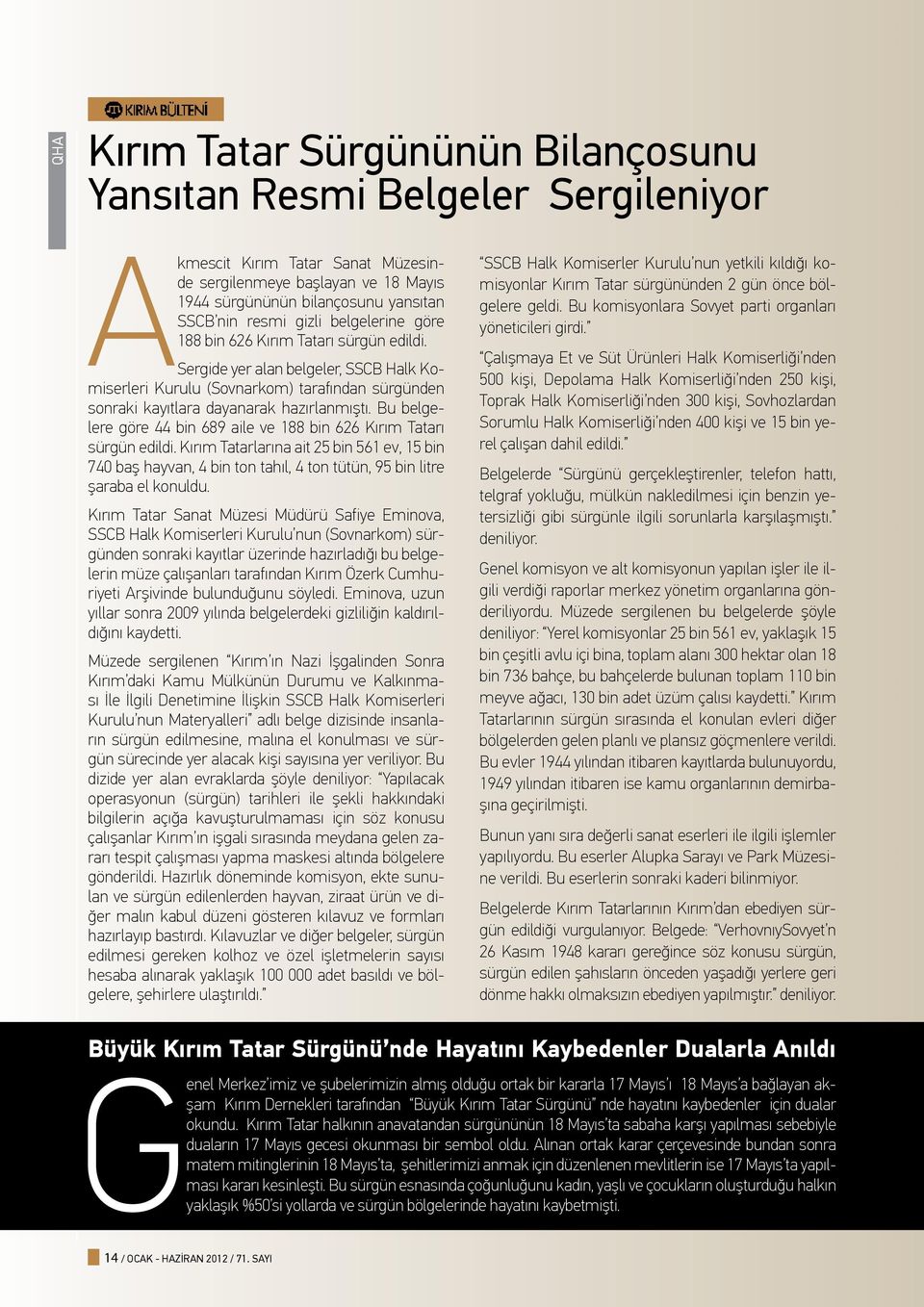 QHA

KIRIM BÜLTENİ

Kırım Tatar Sürgününün Bilançosunu Yansıtan Resmi Belgeler Sergileniyor

Akmescit Kırım Tatar Sanat Müzesinde sergilenmeye başlayan ve 18 Mayıs 1944 sürgününün bilançosunu yansıtan SSCB'nin resmi gizli belgelerine göre 188 bin 626 Kırım Tatarı sürgün edildi.

Sergide yer alan belgeler, SSCB Halk Komiserleri Kurulu (Sovnarkom) tarafından sürgünden sonraki kayıtlara dayanarak hazırlanmıştı. Bu belgelere göre 44 bin 689 aile ve 188 bin 626 Kırım Tatarı sürgün edildi. Kırım Tatarlarına ait 25 bin 561 ev, 15 bin 740 baş hayvan, 4 bin ton tahıl, 4 ton tütün, 95 bin litre şaraba el konuldu.

Kırım Tatar Sanat Müzesi Müdürü Safiye Eminova, SSCB Halk Komiserleri Kurulu'nun (Sovnarkom) sürgünden sonraki kayıtlar üzerinde hazırladığı bu belgelerin müze çalışanları tarafından Kırım Özerk Cumhuriyeti Arşivinde bulunduğunu söyledi. Eminova, uzun yıllar sonra 2009 yılında belgelerdeki gizliliğin kaldırıldığını kaydetti.

Müzede sergilenen "Kırım'ın Nazi İşgalinden Sonra Kırım'daki Kamu Mülkünün Durumu ve Kalkınması İle İlgili Denetimine İlişkin SSCB Halk Komiserleri Kurulu'nun Materyalleri" adlı belge dizisinde insanların sürgün edilmesine, malına el konulması ve sürgün sürecinde yer alacak kişi sayısına yer veriliyor. Bu dizide yer alan evraklarda şöyle deniliyor: "Yapılacak operasyonun (sürgün) tarihleri ile şekli hakkındaki bilgilerin açığa kavuşturulmaması için söz konusu çalışanlar Kırım'ın işgali sırasında meydana gelen zararı tespit çalışması yapma maskesi altında bölgelere gönderildi. Hazırlık döneminde komisyon, ekte sunulan ve sürgün edilenlerden hayvan, ziraat ürün ve diğer malın kabul düzeni gösteren kılavuz ve formları hazırlayıp bastırdı. Kılavuzlar ve diğer belgeler, sürgün edilmesi gereken kolhoz ve özel işletmelerin sayısı hesaba alınarak yaklaşık 100 000 adet basıldı ve bölgelere, şehirlere ulaştırıldı."

"SSCB Halk Komiserler Kurulu'nun yetkili kıldığı komisyonlar Kırım Tatar sürgününden 2 gün önce bölgelere geldi. Bu komisyonlara Sovyet parti organları yöneticileri girdi."

"Çalışmaya Et ve Süt Ürünleri Halk Komiserliği'nden 500 kişi, Depolama Halk Komiserliği'nden 250 kişi, Toprak Halk Komiserliği'nden 300 kişi, Sovhozlardan Sorumlu Halk Komiserliği'nden 400 kişi ve 15 bin yerel çalışan dahil edildi."

Belgelerde "Sürgünü gerçekleştirenler, telefon hattı, telgraf yokluğu, mülkün nakledilmesi için benzin yetersizliği gibi sürgünle ilgili sorunlarla karşılaşmıştı." deniliyor.

Genel komisyon ve alt komisyonun yapılan işler ile ilgili verdiği raporlar merkez yönetim organlarına gönderiliyordu. Müzede sergilenen bu belgelerde şöyle deniliyor: "Yerel komisyonlar 25 bin 561 ev, yaklaşık 15 bin çeşitli avlu içi bina, toplam alanı 300 hektar olan 18 bin 736 bahçe, bu bahçelerde bulunan toplam 110 bin meyve ağacı, 130 bin adet üzüm çalısı kaydetti." Kırım Tatarlarının sürgün sırasında el konulan evleri diğer bölgelerden gelen planlı ve plansız göçmenlere verildi. Bu evler 1944 yılından itibaren kayıtlarda bulunuyordu, 1949 yılından itibaren ise kamu organlarının demirbaşına geçirilmişti.

Bunun yanı sıra değerli sanat eserleri ile ilgili işlemler yapılıyordu. Bu eserler Alupka Sarayı ve Park Müzesine verildi. Bu eserlerin sonraki kaderi bilinmiyor.

Belgelerde Kırım Tatarlarının Kırım'dan ebediyen sürgün edildiği vurgulanıyor. Belgede: "VerhovnıySovyet'n 26 Kasım 1948 kararı gereğince söz konusu sürgün, sürgün edilen şahısların önceden yaşadığı yerlere geri dönme hakkı olmaksızın ebediyen yapılmıştır." deniliyor.

Büyük Kırım Tatar Sürgünü'nde Hayatını Kaybedenler Dualarla Anıldı

Genel Merkez'imiz ve şubelerimizin almış olduğu ortak bir kararla 17 Mayıs'ı 18 Mayıs'a bağlayan akşam Kırım Dernekleri tarafından "Büyük Kırım Tatar Sürgünü" nde hayatını kaybedenler için dualar okundu. Kırım Tatar halkının anavatandan sürgününün 18 Mayıs'ta sabaha karşı yapılması sebebiyle duaların 17 Mayıs gecesi okunması bir sembol oldu. Alınan ortak karar çerçevesinde bundan sonra matem mitinglerinin 18 Mayıs'ta, şehitlerimizi anmak için düzenlenen mevlitlerin ise 17 Mayıs'ta yapılması kararı kesinleşti. Bu sürgün esnasında çoğunluğunu kadın, yaşlı ve çocukların oluşturduğu halkın yaklaşık %50'si yollarda ve sürgün bölgelerinde hayatını kaybetmişti.

14 / OCAK - HAZİRAN 2012 / 71. SAYI